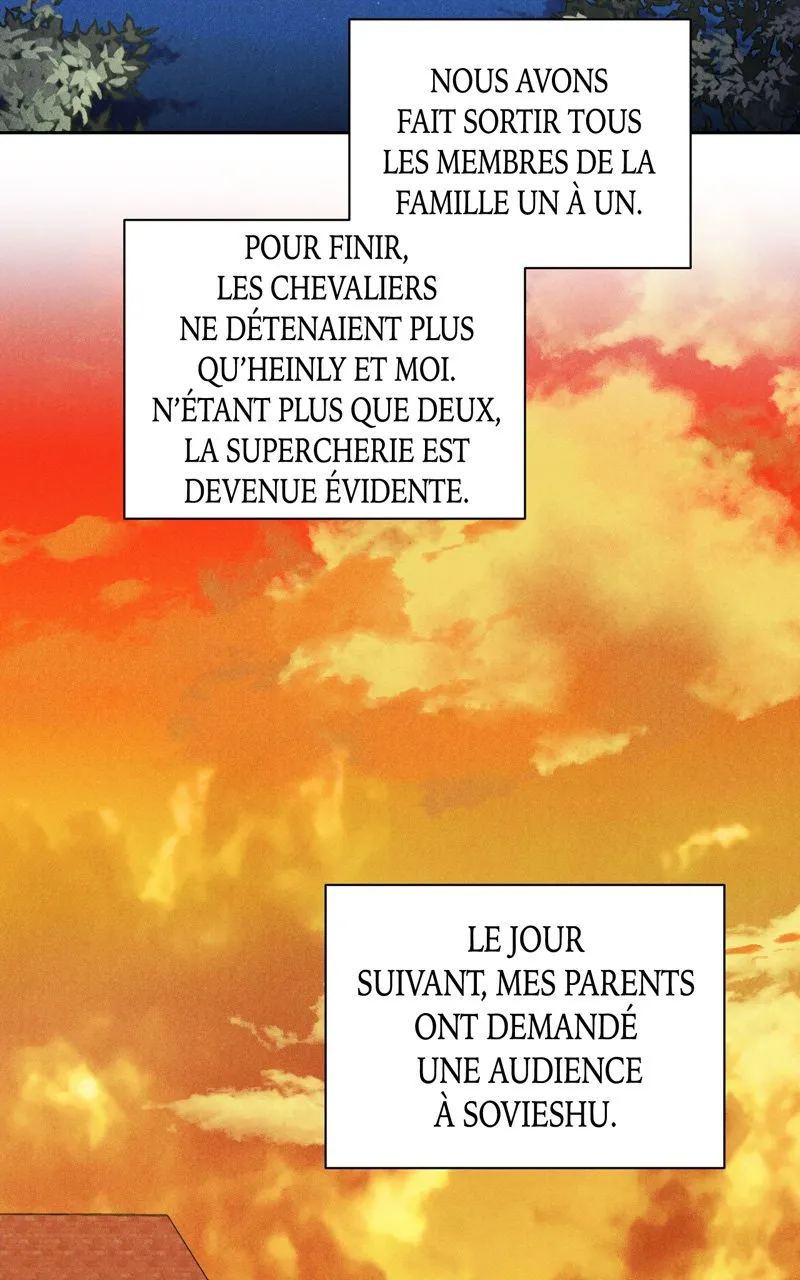 NOUS AVONS FAIT SORTIR TOUS LES MEMBRES DE LA FAMILLE UN À UN.

POUR FINIR, LES CHEVALIERS NE DÉTENAIENT PLUS QU'HEINLY ET MOI. N'ÉTANT PLUS QUE DEUX, LA SUPERCHERIE EST DEVENUE ÉVIDENTE.

LE JOUR SUIVANT, MES PARENTS ONT DEMANDÉ UNE AUDIENCE À SOVIESHU.